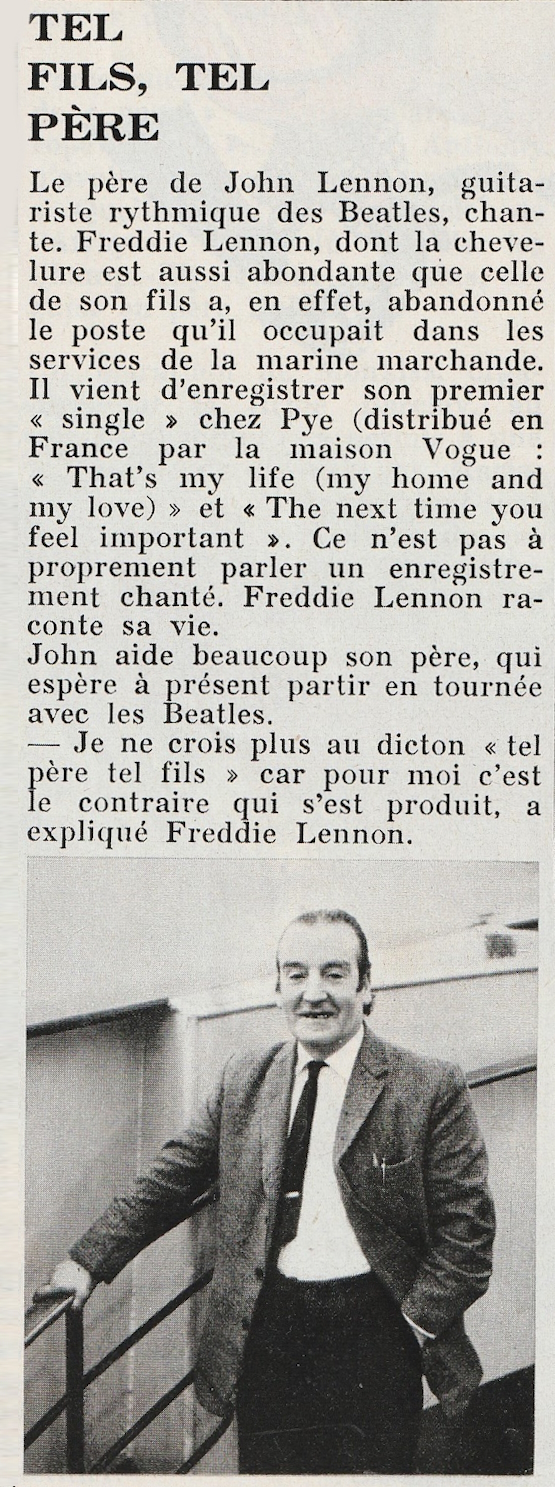 TEL FILS, TEL PÈRE

Le père de John Lennon, guitariste rythmique des Beatles, chante. Freddie Lennon, dont la chevelure est aussi abondante que celle de son fils a, en effet, abandonné le poste qu'il occupait dans les services de la marine marchande. Il vient d'enregistrer son premier « single » chez Pye (distribué en France par la maison Vogue : « That's my life (my home and my love) » et « The next time you feel important ». Ce n'est pas à proprement parler un enregistrement chanté. Freddie Lennon raconte sa vie.
John aide beaucoup son père, qui espère à présent partir en tournée avec les Beatles.
— Je ne crois plus au dicton « tel père tel fils » car pour moi c'est le contraire qui s'est produit, a expliqué Freddie Lennon.